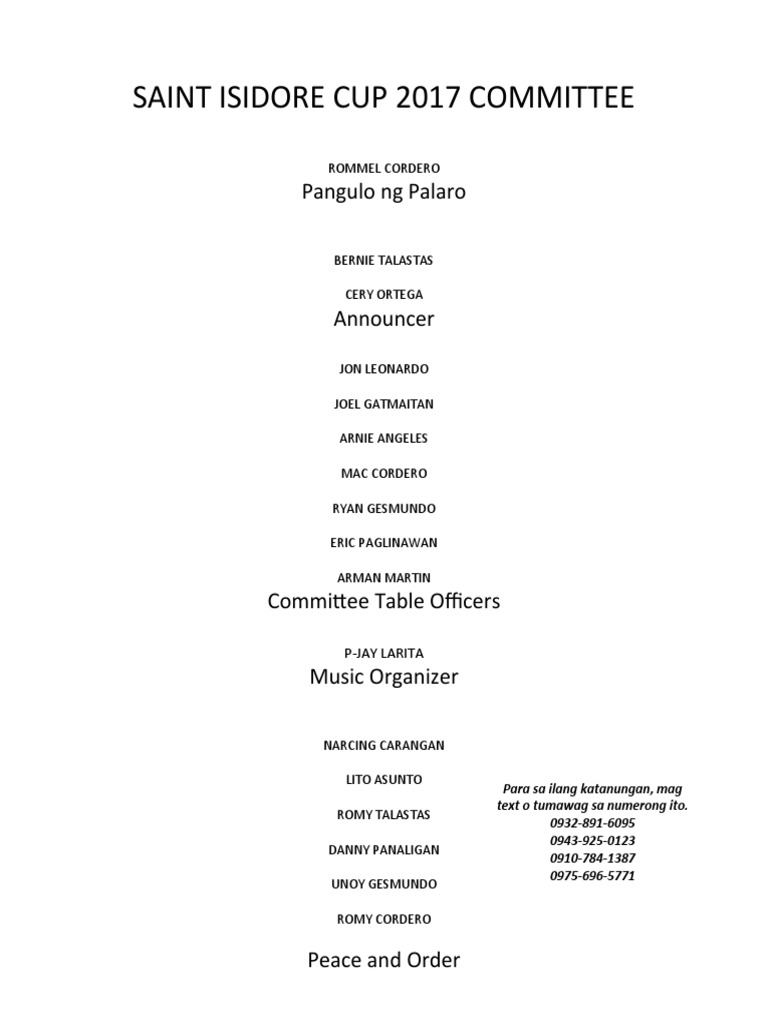 SAINT ISIDORE CUP 2017 COMMITTEE

ROMMEL CORDERO
Pangulo ng Palaro

BERNIE TALASTAS

CERY ORTEGA
Announcer

JON LEONARDO

JOEL GATMAITAN

ARNIE ANGELES

MAC CORDERO

RYAN GESMUNDO

ERIC PAGLINAWAN

ARMAN MARTIN
Committee Table Officers

P-JAY LARITA
Music Organizer

NARCING CARANGAN

LITO ASUNTO

ROMY TALASTAS

DANNY PANALIGAN

UNOY GESMUNDO

ROMY CORDERO

Peace and Order

Para sa ilang katanungan, mag text o tumawag sa numerong ito.
0932-891-6095
0943-925-0123
0910-784-1387
0975-696-5771